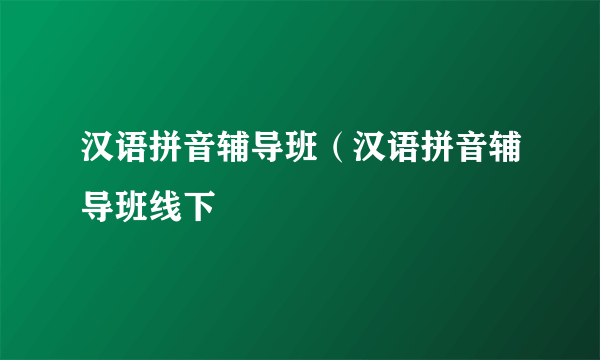 汉语拼音辅导班（汉语拼音辅导班线下